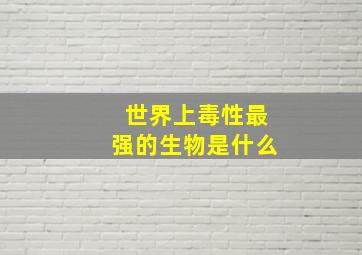 世界上毒性最强的生物是什么